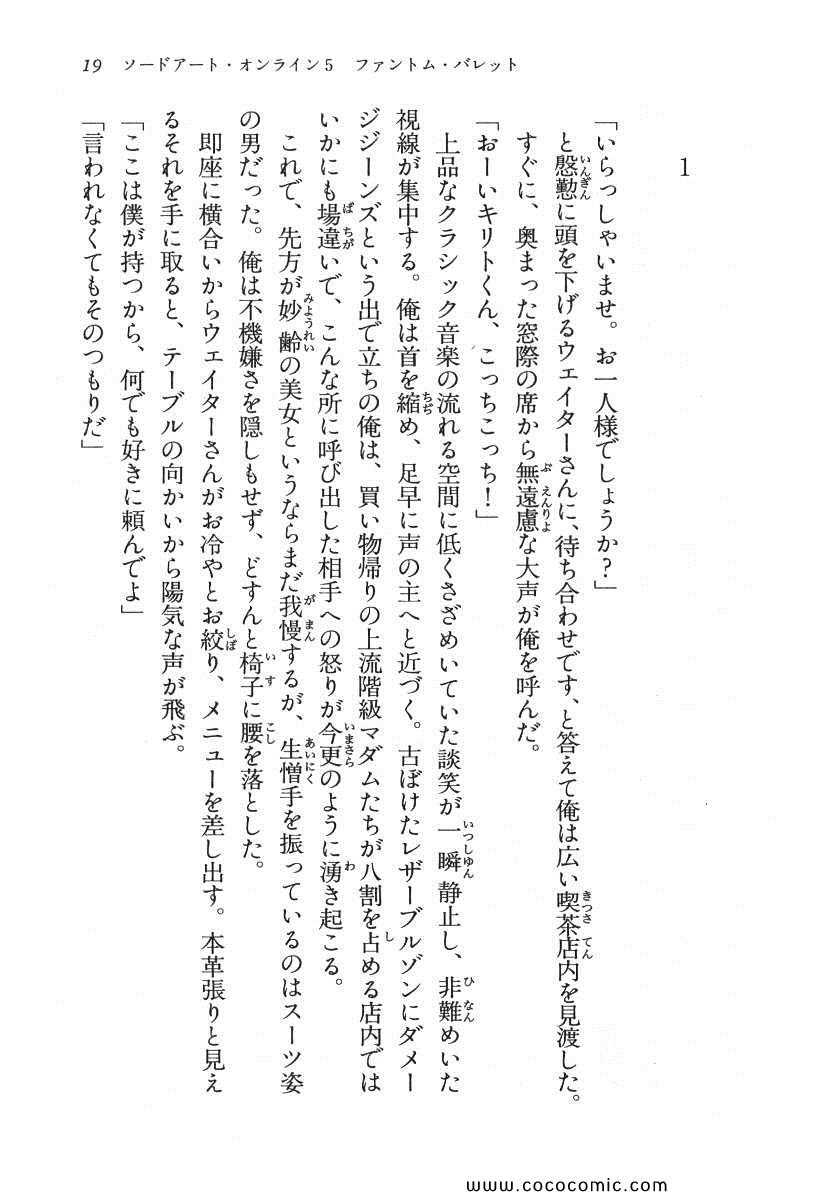 19　ソードアート・オンライン5　ファントム・バレット

1

「いらっしゃいませ。お一人様でしょうか？」

と慇懃に頭を下げるウェイターさんに、待ち合わせです、と答えて俺は広い喫茶店内を見渡した。すぐに、奥まった窓際の席から無遠慮な大声が俺を呼んだ。

「おーいキリトくん、こっちこっち！」

上品なクラシック音楽の流れる空間に低くさざめいていた談笑が一瞬静止し、非難めいた視線が集中する。俺は首を縮め、足早に声の主へと近づく。古ぼけたレザーブルゾンにダメージジーンズという出で立ちの俺は、買い物帰りの上流階級マダムたちが八割を占める店内ではいかにも場違いで、こんな所に呼び出した相手への怒りが今更のように湧き起こる。

これで、先方が妙齢の美女というならまだ我慢するが、生憎手を振っているのはスーツ姿の男だった。俺は不機嫌さを隠しもせず、どすんと椅子に腰を落とした。

即座に横合いからウェイターさんがお冷やとお絞り、メニューを差し出す。本革張りと見えるそれを手に取ると、テーブルの向かいから陽気な声が飛ぶ。

「ここは僕が持つから、何でも好きに頼んでよ」

「言われなくてもそのつもりだ」

www.cococomic.com